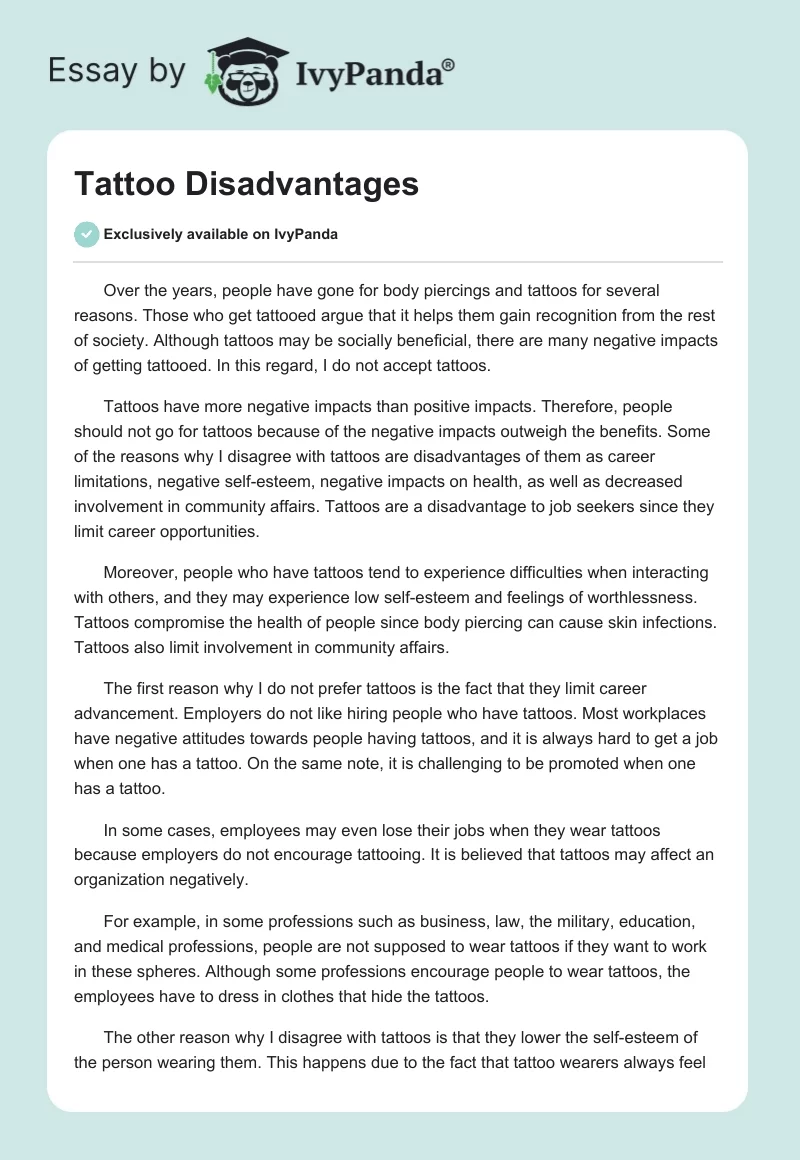 Essay by IvyPanda®

Tattoo Disadvantages

Exclusively available on IvyPanda

Over the years, people have gone for body piercings and tattoos for several reasons. Those who get tattooed argue that it helps them gain recognition from the rest of society. Although tattoos may be socially beneficial, there are many negative impacts of getting tattooed. In this regard, I do not accept tattoos.

Tattoos have more negative impacts than positive impacts. Therefore, people should not go for tattoos because of the negative impacts outweigh the benefits. Some of the reasons why I disagree with tattoos are disadvantages of them as career limitations, negative self-esteem, negative impacts on health, as well as decreased involvement in community affairs. Tattoos are a disadvantage to job seekers since they limit career opportunities.

Moreover, people who have tattoos tend to experience difficulties when interacting with others, and they may experience low self-esteem and feelings of worthlessness. Tattoos compromise the health of people since body piercing can cause skin infections. Tattoos also limit involvement in community affairs.

The first reason why I do not prefer tattoos is the fact that they limit career advancement. Employers do not like hiring people who have tattoos. Most workplaces have negative attitudes towards people having tattoos, and it is always hard to get a job when one has a tattoo. On the same note, it is challenging to be promoted when one has a tattoo.

In some cases, employees may even lose their jobs when they wear tattoos because employers do not encourage tattooing. It is believed that tattoos may affect an organization negatively.

For example, in some professions such as business, law, the military, education, and medical professions, people are not supposed to wear tattoos if they want to work in these spheres. Although some professions encourage people to wear tattoos, the employees have to dress in clothes that hide the tattoos.

The other reason why I disagree with tattoos is that they lower the self-esteem of the person wearing them. This happens due to the fact that tattoo wearers always feel